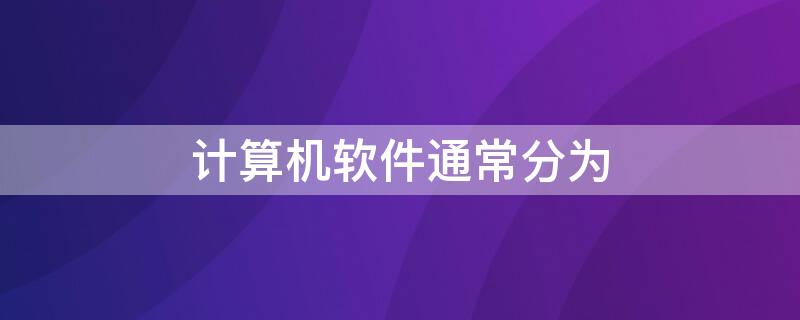 计算机软件通常分为